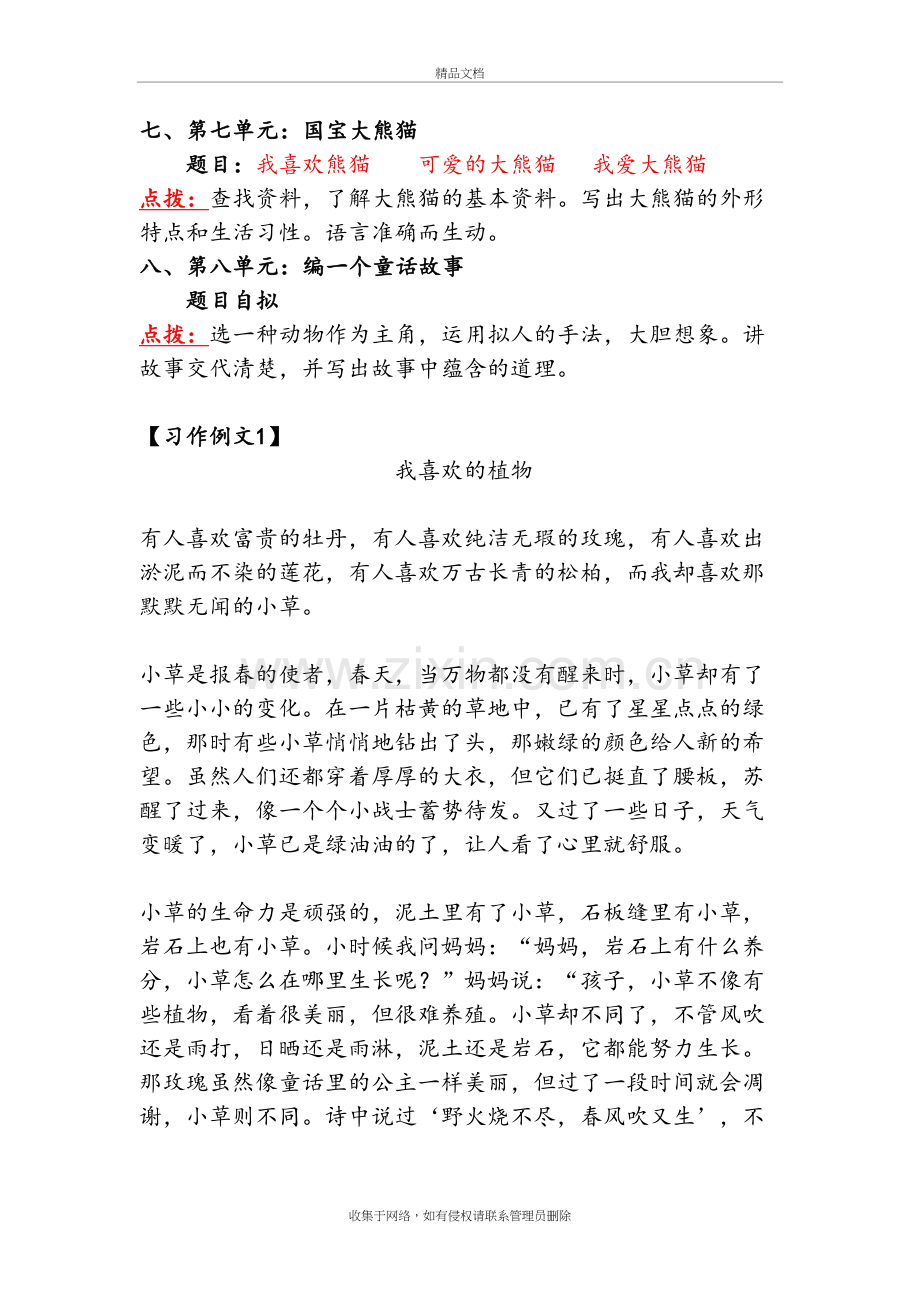 精品文档

七、第七单元：国宝大熊猫

题目：我喜欢熊猫 可爱的大熊猫 我爱大熊猫

点拨：查找资料，了解大熊猫的基本资料。写出大熊猫的外形特点和生活习性。语言准确而生动。

八、第八单元：编一个童话故事

题目自拟

点拨：选一种动物作为主角，运用拟人的手法，大胆想象。讲故事交代清楚，并写出故事中蕴含的道理。

【习作例文1】

我喜欢的植物

有人喜欢富贵的牡丹，有人喜欢纯洁无瑕的玫瑰，有人喜欢出淤泥而不染的莲花，有人喜欢万古长青的松柏，而我却喜欢那默默无闻的小草。

小草是报春的使者，春天，当万物都没有醒来时，小草却有了一些小小的变化。在一片枯黄的草地中，已有了星星点点的绿色，那时有些小草悄悄地钻出了头，那嫩绿的颜色给人新的希望。虽然人们还都穿着厚厚的大衣，但它们已挺直了腰板，苏醒了过来，像一个个小战士蓄势待发。又过了一些日子，天气变暖了，小草已是绿油油的了，让人看了心里就舒服。

小草的生命力是顽强的，泥土里有了小草，石板缝里有小草，岩石上也有小草。小时候我问妈妈：“妈妈，岩石上有什么养分，小草怎么在哪里生长呢？”妈妈说：“孩子，小草不像有些植物，看着很美丽，但很难养殖。小草却不同了，不管风吹还是雨打，日晒还是雨淋，泥土还是岩石，它都能努力生长。那玫瑰虽然像童话里的公主一样美丽，但过了一段时间就会凋谢，小草则不同。诗中说过‘野火烧不尽，春风吹又生’，不

收集于网络，如有侵权请联系管理员删除

www.zixin.com.cn